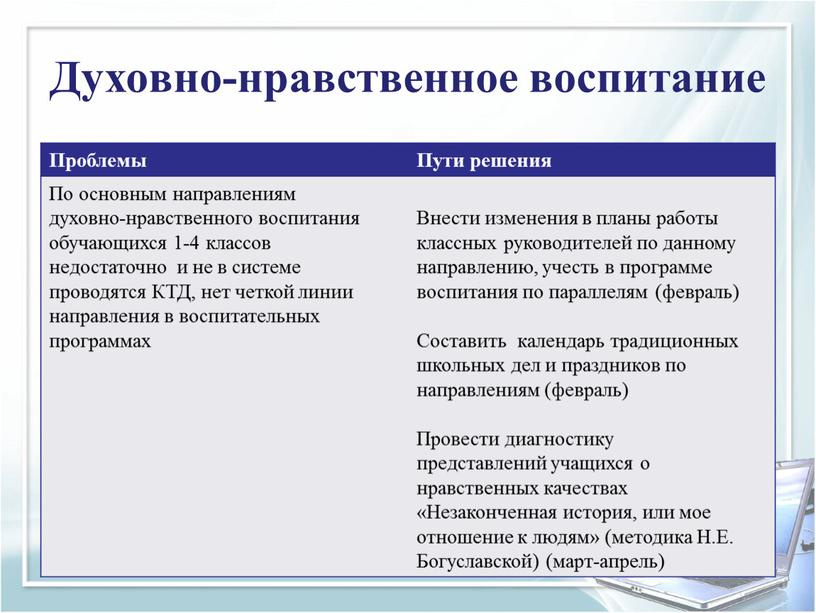 Духовно-нравственное воспитание

| Проблемы | Пути решения |
|---|---|
| По основным направлениям духовно-нравственного воспитания обучающихся 1-4 классов недостаточно и не в системе проводятся КТД, нет четкой линии направления в воспитательных программах | Внести изменения в планы работы классных руководителей по данному направлению, учесть в программе воспитания по параллелям (февраль)<br><br>Составить календарь традиционных школьных дел и праздников по направлениям (февраль)<br><br>Провести диагностику представлений учащихся о нравственных качествах «Незаконченная история, или мое отношение к людям» (методика Н.Е. Богуславской) (март-апрель) |